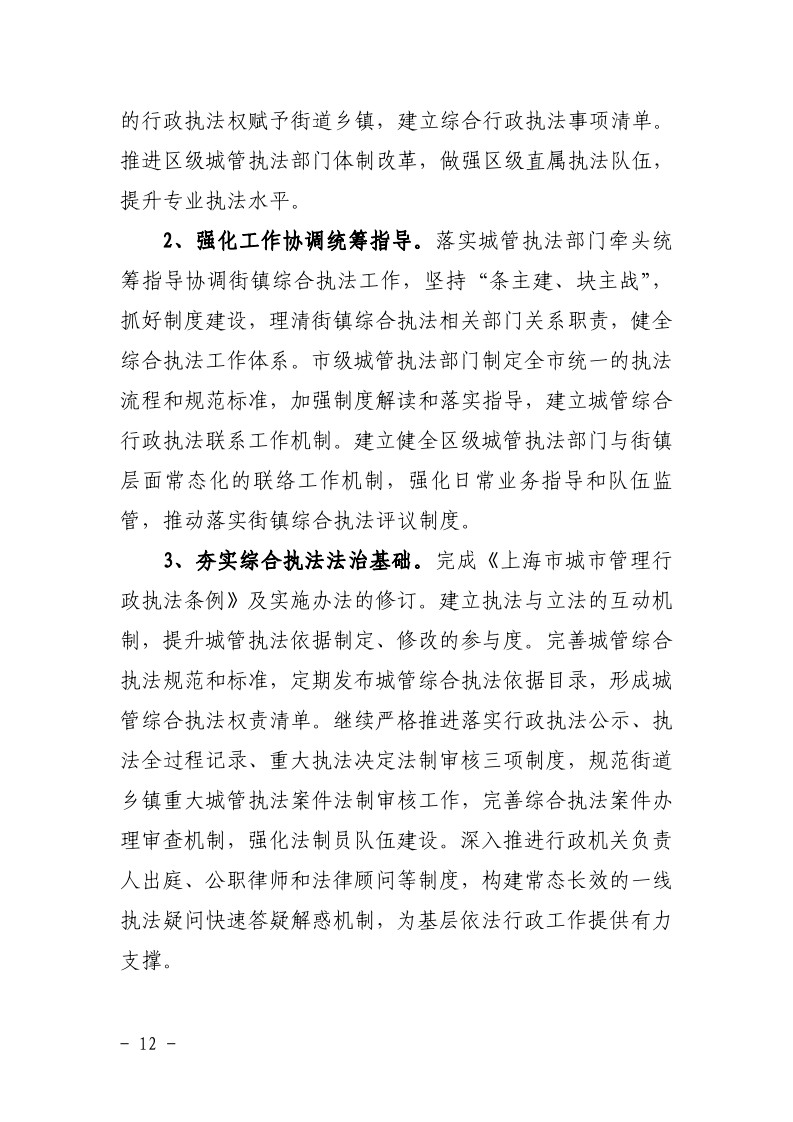 的行政执法权赋予街道乡镇，建立综合行政执法事项清单。推进区级城管执法部门体制改革，做强区级直属执法队伍，提升专业执法水平。

2、强化工作协调统筹指导。落实城管执法部门牵头统筹指导协调街镇综合执法工作，坚持“条主建、块主战”，抓好制度建设，理清街镇综合执法相关部门关系职责，健全综合执法工作体系。市级城管执法部门制定全市统一的执法流程和规范标准，加强制度解读和落实指导，建立城管综合行政执法联系工作机制。建立健全区级城管执法部门与街镇层面常态化的联络工作机制，强化日常业务指导和队伍监管，推动落实街镇综合执法评议制度。

3、夯实综合执法法治基础。完成《上海市城市管理行政执法条例》及实施办法的修订。建立执法与立法的互动机制，提升城管执法依据制定、修改的参与度。完善城管综合执法规范和标准，定期发布城管综合执法依据目录，形成城管综合执法权责清单。继续严格推进落实行政执法公示、执法全过程记录、重大执法决定法制审核三项制度，规范街道乡镇重大城管执法案件法制审核工作，完善综合执法案件办理审查机制，强化法制员队伍建设。深入推进行政机关负责人出庭、公职律师和法律顾问等制度，构建常态长效的一线执法疑问快速答疑解惑机制，为基层依法行政工作提供有力支撑。

- 12 -